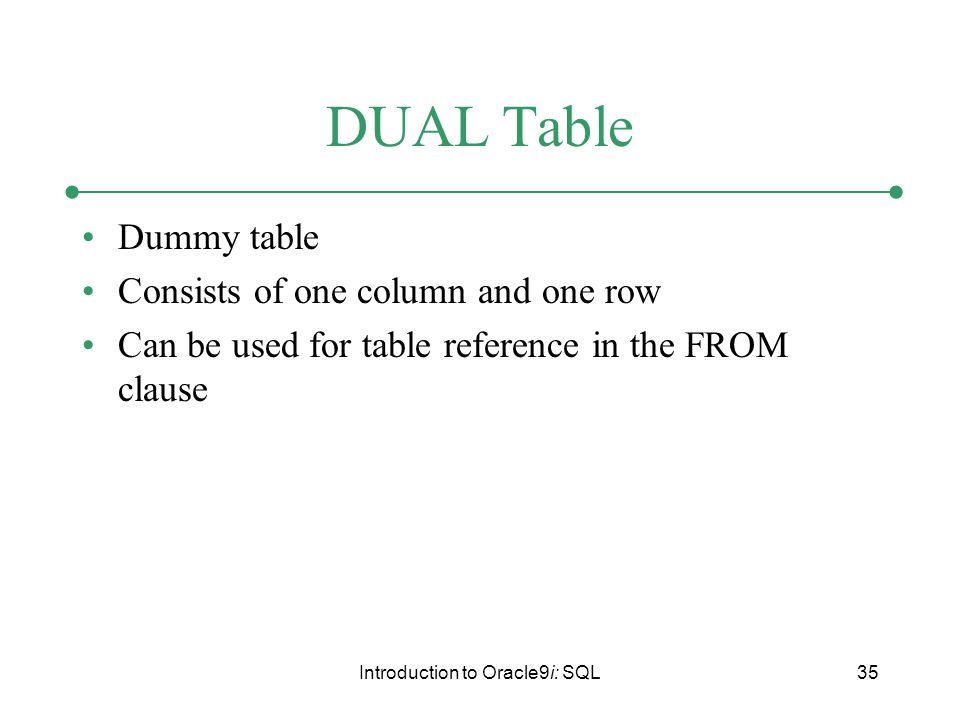 DUAL Table

• Dummy table
• Consists of one column and one row
• Can be used for table reference in the FROM clause

Introduction to Oracle9i: SQL

35